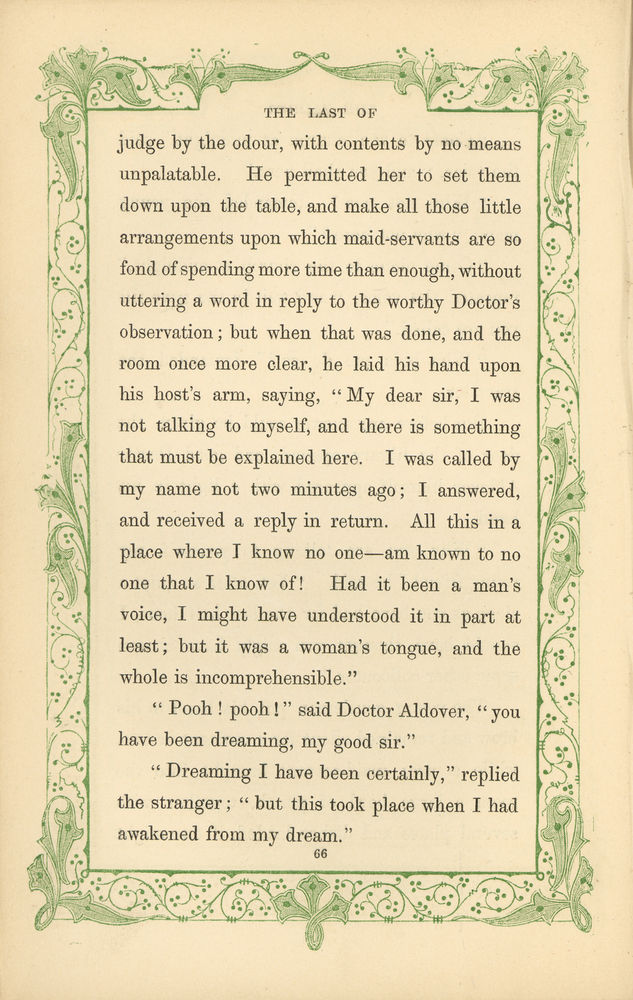 THE LAST OF

judge by the odour, with contents by no means unpalatable. He permitted her to set them down upon the table, and make all those little arrangements upon which maid-servants are so fond of spending more time than enough, without uttering a word in reply to the worthy Doctor's observation; but when that was done, and the room once more clear, he laid his hand upon his host's arm, saying, "My dear sir, I was not talking to myself, and there is something that must be explained here. I was called by my name not two minutes ago; I answered, and received a reply in return. All this in a place where I know no one—am known to no one that I know of! Had it been a man's voice, I might have understood it in part at least; but it was a woman's tongue, and the whole is incomprehensible."

"Pooh! pooh!" said Doctor Aldover, "you have been dreaming, my good sir."

"Dreaming I have been certainly," replied the stranger; "but this took place when I had awakened from my dream."

66